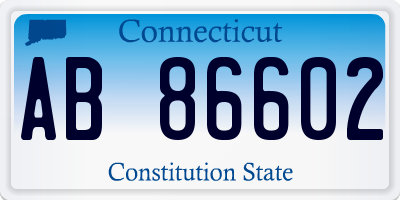 Connecticut

AB 86602

Constitution State